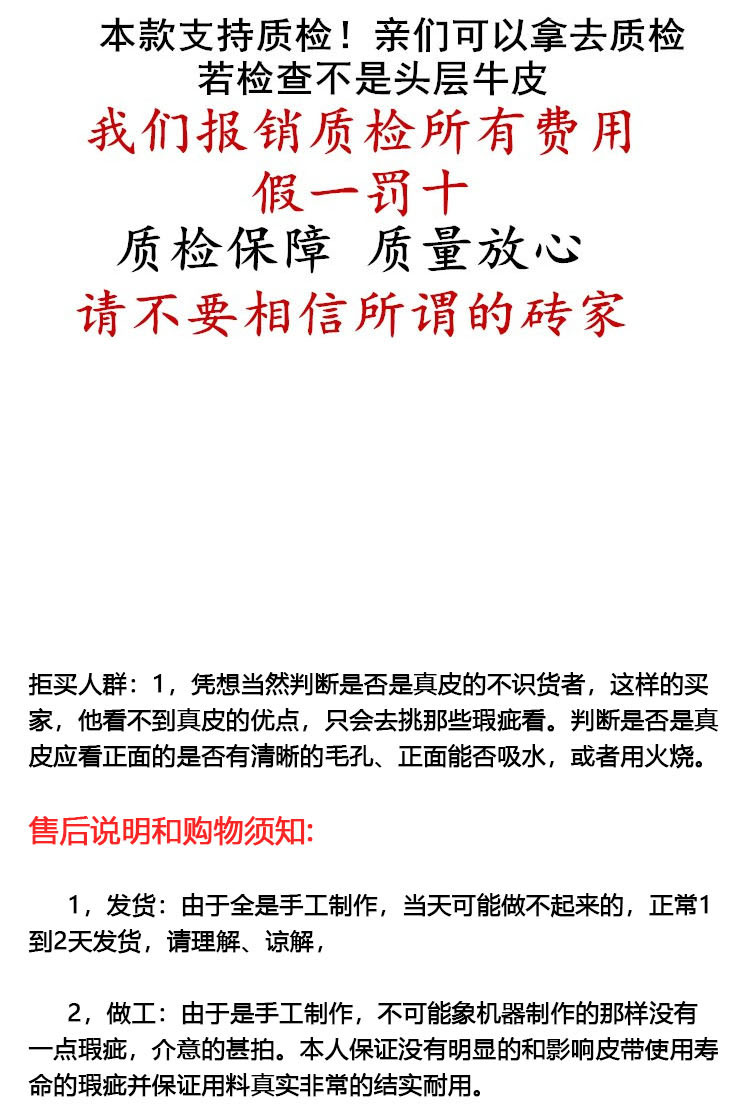 本款支持质检！亲们可以拿去质检
若检查不是头层牛皮
我们报销质检所有费用
假一罚十
质检保障 质量放心
请不要相信所谓的砖家

拒买人群：1，凭想当然判断是否是真皮的不识货者，这样的买家，他看不到真皮的优点，只会去挑那些瑕疵看。判断是否是真皮应看正面的是否有清晰的毛孔、正面能否吸水，或者用火烧。

售后说明和购物须知:

1，发货：由于全是手工制作，当天可能做不起来的，正常1到2天发货，请理解、谅解，

2，做工：由于是手工制作，不可能象机器制作的那样没有一点瑕疵，介意的甚拍。本人保证没有明显的和影响皮带使用寿命的瑕疵并保证用料真实非常的结实耐用。